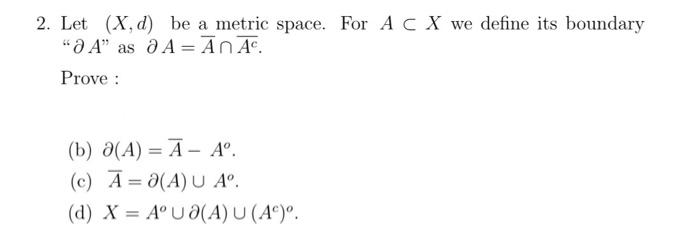 2. Let $(X, d)$ be a metric space. For $A \subset X$ we define its boundary "$\partial A$" as $\partial A = \overline{A} \cap \overline{A^c}$.

Prove :

(b) $\partial(A) = \overline{A} - A^o$.

(c) $\overline{A} = \partial(A) \cup A^o$.

(d) $X = A^o \cup \partial(A) \cup (A^c)^o$.